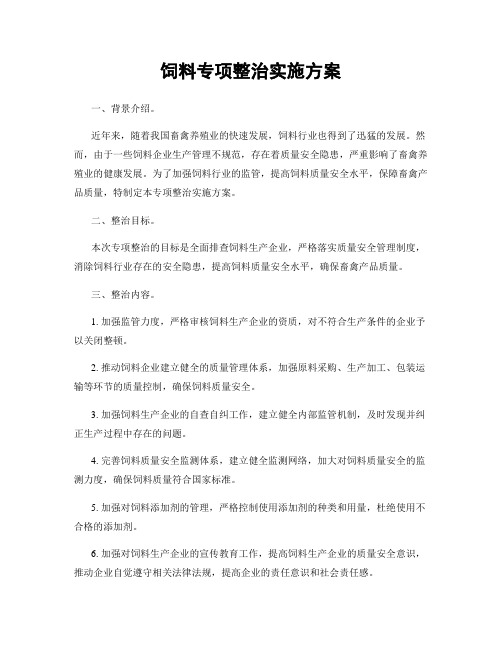 饲料专项整治实施方案

一、背景介绍。

近年来，随着我国畜禽养殖业的快速发展，饲料行业也得到了迅猛的发展。然而，由于一些饲料企业生产管理不规范，存在着质量安全隐患，严重影响了畜禽养殖业的健康发展。为了加强饲料行业的监管，提高饲料质量安全水平，保障畜禽产品质量，特制定本专项整治实施方案。

二、整治目标。

本次专项整治的目标是全面排查饲料生产企业，严格落实质量安全管理制度，消除饲料行业存在的安全隐患，提高饲料质量安全水平，确保畜禽产品质量。

三、整治内容。

1. 加强监管力度，严格审核饲料生产企业的资质，对不符合生产条件的企业予以关闭整顿。

2. 推动饲料企业建立健全的质量管理体系，加强原料采购、生产加工、包装运输等环节的质量控制，确保饲料质量安全。

3. 加强饲料生产企业的自查自纠工作，建立健全内部监管机制，及时发现并纠正生产过程中存在的问题。

4. 完善饲料质量安全监测体系，建立健全监测网络，加大对饲料质量安全的监测力度，确保饲料质量符合国家标准。

5. 加强对饲料添加剂的管理，严格控制使用添加剂的种类和用量，杜绝使用不合格的添加剂。

6. 加强对饲料生产企业的宣传教育工作，提高饲料生产企业的质量安全意识，推动企业自觉遵守相关法律法规，提高企业的责任意识和社会责任感。